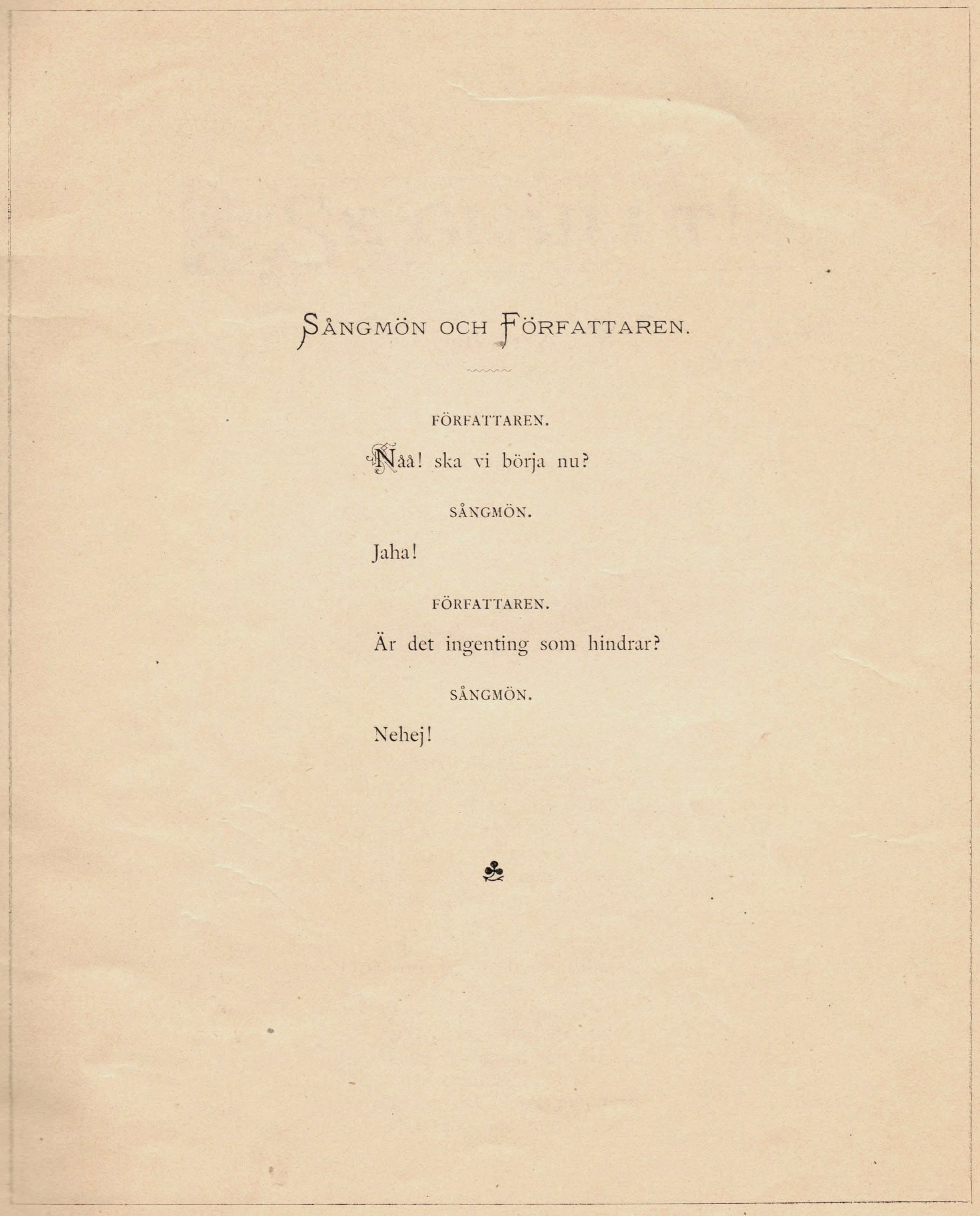 SÅNGMÖN OCH FÖRFATTAREN.

FÖRFATTAREN.

Nåå! ska vi börja nu?

SÅNGMÖN.

Jaha!

FÖRFATTAREN.

Är det ingenting som hindrar?

SÅNGMÖN.

Nehej!